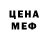 ЦЕНА
МЕФ